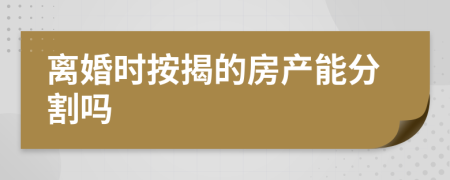 离婚时按揭的房产能分割吗